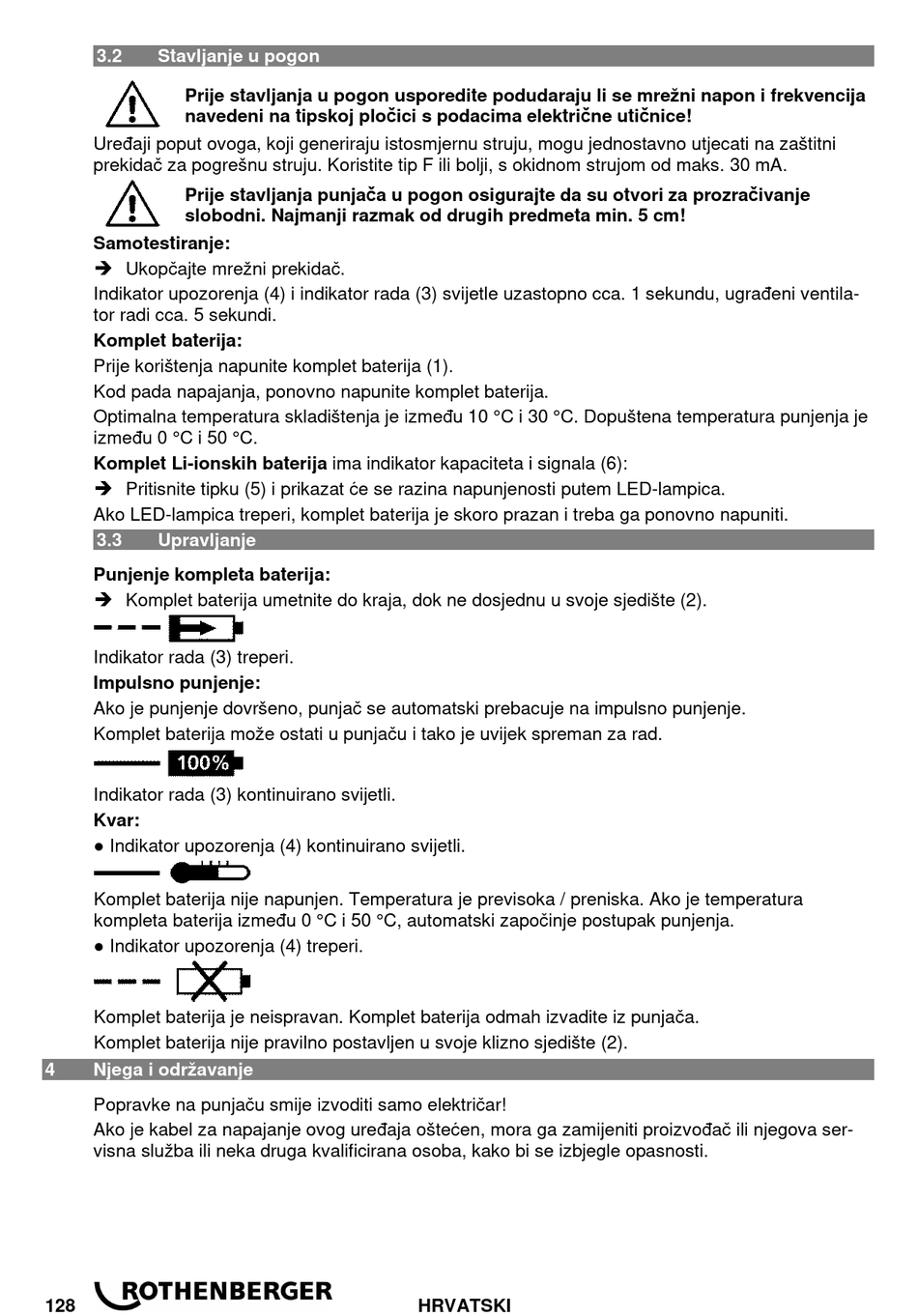 3.2 Stavljanje u pogon

Prije stavljanja u pogon usporedite podudaraju li se mrežni napon i frekvencija navedeni na tipskoj pločici s podacima električne utičnice!

Uređaji poput ovoga, koji generiraju istosmjernu struju, mogu jednostavno utjecati na zaštitni prekidač za pogrešnu struju. Koristite tip F ili bolji, s okidnom strujom od maks. 30 mA.

Prije stavljanja punjača u pogon osigurajte da su otvori za prozračivanje slobodni. Najmanji razmak od drugih predmeta min. 5 cm!

Samotestiranje:

➔ Ukopčajte mrežni prekidač.

Indikator upozorenja (4) i indikator rada (3) svijetle uzastopno cca. 1 sekundu, ugrađeni ventilator radi cca. 5 sekundi.

Komplet baterija:

Prije korištenja napunite komplet baterija (1).

Kod pada napajanja, ponovno napunite komplet baterija.

Optimalna temperatura skladištenja je između 10 °C i 30 °C. Dopuštena temperatura punjenja je između 0 °C i 50 °C.

Komplet Li-ionskih baterija ima indikator kapaciteta i signala (6):

➔ Pritisnite tipku (5) i prikazat će se razina napunjenosti putem LED-lampica.

Ako LED-lampica treperi, komplet baterija je skoro prazan i treba ga ponovno napuniti.

3.3 Upravljanje

Punjenje kompleta baterija:

➔ Komplet baterija umetnite do kraja, dok ne dosjednu u svoje sjedište (2).

Indikator rada (3) treperi.

Impulsno punjenje:

Ako je punjenje dovršeno, punjač se automatski prebacuje na impulsno punjenje.

Komplet baterija može ostati u punjaču i tako je uvijek spreman za rad.

100%

Indikator rada (3) kontinuirano svijetli.

Kvar:

● Indikator upozorenja (4) kontinuirano svijetli.

Komplet baterija nije napunjen. Temperatura je previsoka / preniska. Ako je temperatura kompleta baterija između 0 °C i 50 °C, automatski započinje postupak punjenja.

● Indikator upozorenja (4) treperi.

Komplet baterija je neispravan. Komplet baterija odmah izvadite iz punjača.

Komplet baterija nije pravilno postavljen u svoje klizno sjedište (2).

4 Njega i održavanje

Popravke na punjaču smije izvoditi samo električar!

Ako je kabel za napajanje ovog uređaja oštećen, mora ga zamijeniti proizvođač ili njegova servisna služba ili neka druga kvalificirana osoba, kako bi se izbjegle opasnosti.

128 ROTHENBERGER HRVATSKI